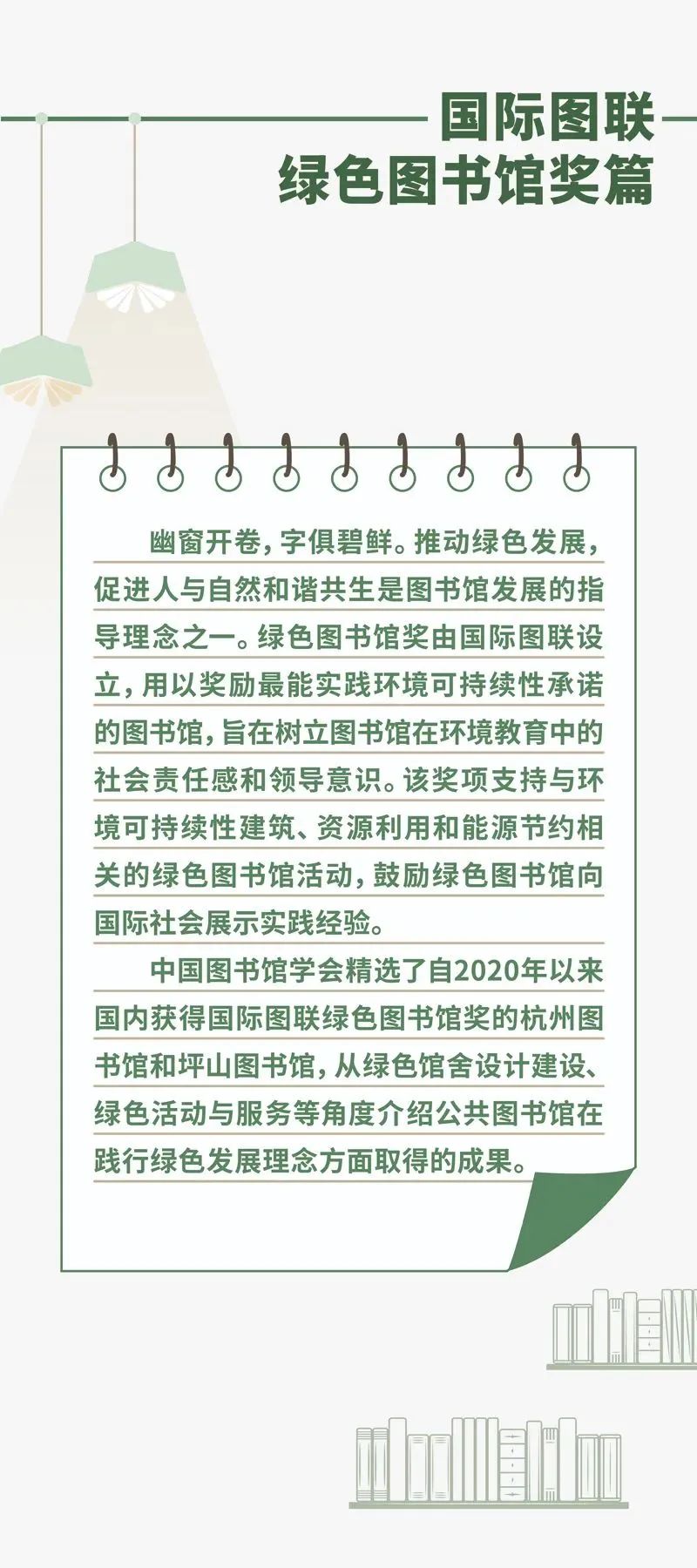 国际图联
绿色图书馆奖篇

幽窗开卷，字俱碧鲜。推动绿色发展，促进人与自然和谐共生是图书馆发展的指导理念之一。绿色图书馆奖由国际图联设立，用以奖励最能实践环境可持续性承诺的图书馆，旨在树立图书馆在环境教育中的社会责任感和领导意识。该奖项支持与环境可持续性建筑、资源利用和能源节约相关的绿色图书馆活动，鼓励绿色图书馆向国际社会展示实践经验。

中国图书馆学会精选了自2020年以来国内获得国际图联绿色图书馆奖的杭州图书馆和坪山图书馆，从绿色馆舍设计建设、绿色活动与服务等角度介绍公共图书馆在践行绿色发展理念方面取得的成果。